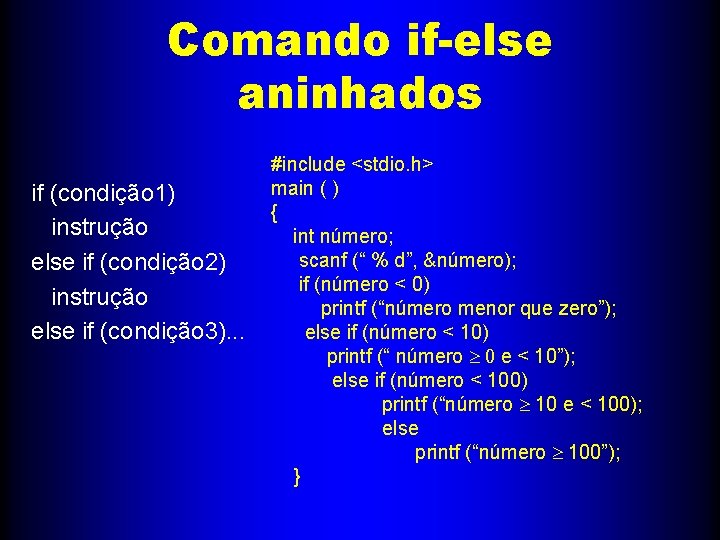 Comando if-else aninhados

if (condição1)
instrução
else if (condição2)
instrução
else if (condição3)...

#include <stdio.h>
main ( )
{
int número;
scanf (“ % d”, &número);
if (número < 0)
printf (“número menor que zero”);
else if (número < 10)
printf (“ número $\geq$ 0 e < 10”);
else if (número < 100)
printf (“número $\geq$ 10 e < 100);
else
printf (“número $\geq$ 100”);
}